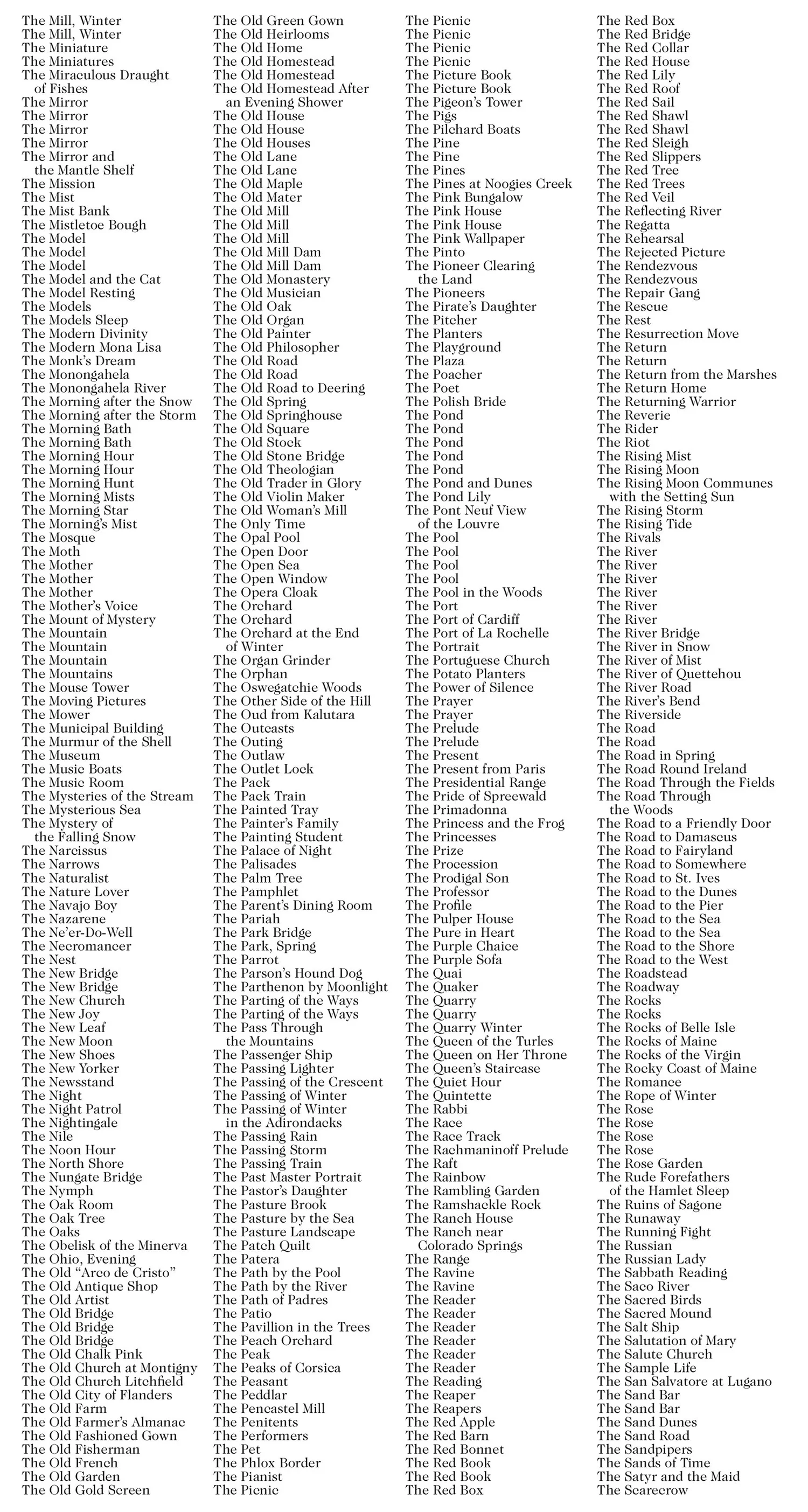 The Mill, Winter
The Mill, Winter
The Miniature
The Miniatures
The Miraculous Draught of Fishes
The Mirror
The Mirror
The Mirror
The Mirror
The Mirror and the Mantle Shelf
The Mission
The Mist
The Mist Bank
The Mistletoe Bough
The Model
The Model
The Model
The Model and the Cat
The Model Resting
The Models
The Models Sleep
The Modern Divinity
The Modern Mona Lisa
The Monk's Dream
The Monongahela
The Monongahela River
The Morning after the Snow
The Morning after the Storm
The Morning Bath
The Morning Bath
The Morning Hour
The Morning Hour
The Morning Hunt
The Morning Mists
The Morning Star
The Morning's Mist
The Mosque
The Moth
The Mother
The Mother
The Mother
The Mother's Voice
The Mount of Mystery
The Mountain
The Mountain
The Mountain
The Mountains
The Mouse Tower
The Moving Pictures
The Mower
The Municipal Building
The Murmur of the Shell
The Museum
The Music Boats
The Music Room
The Mysteries of the Stream
The Mysterious Sea
The Mystery of the Falling Snow
The Narcissus
The Narrows
The Naturalist
The Nature Lover
The Navajo Boy
The Nazarene
The Ne'er-Do-Well
The Necromancer
The Nest
The New Bridge
The New Bridge
The New Church
The New Joy
The New Leaf
The New Moon
The New Shoes
The New Yorker
The Newsstand
The Night
The Night Patrol
The Nightingale
The Nile
The Noon Hour
The North Shore
The Nungate Bridge
The Nymph
The Oak Room
The Oak Tree
The Oaks
The Obelisk of the Minerva
The Ohio, Evening
The Old "Arco de Cristo"
The Old Antique Shop
The Old Artist
The Old Bridge
The Old Bridge
The Old Bridge
The Old Chalk Pink
The Old Church at Montigny
The Old Church Litchfield
The Old City of Flanders
The Old Farm
The Old Farmer's Almanac
The Old Fashioned Gown
The Old Fisherman
The Old French
The Old Garden
The Old Gold Screen

The Old Green Gown
The Old Heirlooms
The Old Home
The Old Homestead
The Old Homestead
The Old Homestead After an Evening Shower
The Old House
The Old House
The Old Houses
The Old Lane
The Old Lane
The Old Maple
The Old Mater
The Old Mill
The Old Mill
The Old Mill
The Old Mill Dam
The Old Mill Dam
The Old Monastery
The Old Musician
The Old Oak
The Old Organ
The Old Painter
The Old Philosopher
The Old Road
The Old Road
The Old Road to Deering
The Old Spring
The Old Springhouse
The Old Square
The Old Stock
The Old Stone Bridge
The Old Theologian
The Old Trader in Glory
The Old Violin Maker
The Old Woman's Mill
The Only Time
The Opal Pool
The Open Door
The Open Sea
The Open Window
The Opera Cloak
The Orchard
The Orchard
The Orchard at the End of Winter
The Organ Grinder
The Orphan
The Oswegatchie Woods
The Other Side of the Hill
The Oud from Kalutara
The Outcasts
The Outing
The Outlaw
The Outlet Lock
The Pack
The Pack Train
The Painted Tray
The Painter's Family
The Painting Student
The Palace of Night
The Palisades
The Palm Tree
The Pamphlet
The Parent's Dining Room
The Pariah
The Park Bridge
The Park, Spring
The Parrot
The Parson's Hound Dog
The Parthenon by Moonlight
The Parting of the Ways
The Parting of the Ways
The Pass Through the Mountains
The Passenger Ship
The Passing Lighter
The Passing of the Crescent
The Passing of Winter
The Passing of Winter in the Adirondacks
The Passing Rain
The Passing Storm
The Passing Train
The Past Master Portrait
The Pastor's Daughter
The Pasture Brook
The Pasture by the Sea
The Pasture Landscape
The Patch Quilt
The Patera
The Path by the Pool
The Path by the River
The Path of Padres
The Patio
The Pavillion in the Trees
The Peach Orchard
The Peak
The Peaks of Corsica
The Peasant
The Peddlar
The Pencastel Mill
The Penitents
The Performers
The Pet
The Phlox Border
The Pianist
The Picnic

The Picnic
The Picnic
The Picnic
The Picnic
The Picture Book
The Picture Book
The Pigeon's Tower
The Pigs
The Pilchard Boats
The Pine
The Pine
The Pines
The Pines at Noogies Creek
The Pink Bungalow
The Pink House
The Pink House
The Pink Wallpaper
The Pinto
The Pioneer Clearing the Land
The Pioneers
The Pirate's Daughter
The Pitcher
The Planters
The Playground
The Plaza
The Poacher
The Poet
The Polish Bride
The Pond
The Pond
The Pond
The Pond
The Pond
The Pond and Dunes
The Pond Lily
The Pont Neuf View of the Louvre
The Pool
The Pool
The Pool
The Pool
The Pool in the Woods
The Port
The Port of Cardiff
The Port of La Rochelle
The Portrait
The Portuguese Church
The Potato Planters
The Power of Silence
The Prayer
The Prayer
The Prelude
The Prelude
The Present
The Present from Paris
The Presidential Range
The Pride of Spreewald
The Primadonna
The Princess and the Frog
The Princesses
The Prize
The Procession
The Prodigal Son
The Professor
The Profile
The Pulper House
The Pure in Heart
The Purple Chaice
The Purple Sofa
The Quai
The Quaker
The Quarry
The Quarry
The Quarry Winter
The Queen of the Turles
The Queen on Her Throne
The Queen's Staircase
The Quiet Hour
The Quintette
The Rabbi
The Race
The Race Track
The Rachmaninoff Prelude
The Raft
The Rainbow
The Rambling Garden
The Ramshackle Rock
The Ranch House
The Ranch near Colorado Springs
The Range
The Ravine
The Ravine
The Reader
The Reader
The Reader
The Reader
The Reader
The Reader
The Reading
The Reaper
The Reapers
The Red Apple
The Red Barn
The Red Bonnet
The Red Book
The Red Book
The Red Box

The Red Box
The Red Bridge
The Red Collar
The Red House
The Red Lily
The Red Roof
The Red Sail
The Red Shawl
The Red Shawl
The Red Sleigh
The Red Slippers
The Red Tree
The Red Trees
The Red Veil
The Reflecting River
The Regatta
The Rehearsal
The Rejected Picture
The Rendezvous
The Rendezvous
The Repair Gang
The Rescue
The Rest
The Resurrection Move
The Return
The Return
The Return from the Marshes
The Return Home
The Returning Warrior
The Reverie
The Rider
The Riot
The Rising Mist
The Rising Moon
The Rising Moon Communes with the Setting Sun
The Rising Storm
The Rising Tide
The Rivals
The River
The River
The River
The River
The River
The River
The River Bridge
The River in Snow
The River of Mist
The River of Quettehou
The River Road
The River's Bend
The Riverside
The Road
The Road
The Road in Spring
The Road Round Ireland
The Road Through the Fields
The Road Through the Woods
The Road to a Friendly Door
The Road to Damascus
The Road to Fairyland
The Road to Somewhere
The Road to St. Ives
The Road to the Dunes
The Road to the Pier
The Road to the Sea
The Road to the Sea
The Road to the Shore
The Road to the West
The Roadstead
The Roadway
The Rocks
The Rocks
The Rocks of Belle Isle
The Rocks of Maine
The Rocks of the Virgin
The Rocky Coast of Maine
The Romance
The Rope of Winter
The Rose
The Rose
The Rose
The Rose
The Rose Garden
The Rude Forefathers of the Hamlet Sleep
The Ruins of Sagone
The Runaway
The Running Fight
The Russian
The Russian Lady
The Sabbath Reading
The Saco River
The Sacred Birds
The Sacred Mound
The Salt Ship
The Salutation of Mary
The Salute Church
The Sample Life
The San Salvatore at Lugano
The Sand Bar
The Sand Bar
The Sand Dunes
The Sand Road
The Sandpipers
The Sands of Time
The Satyr and the Maid
The Scarecrow